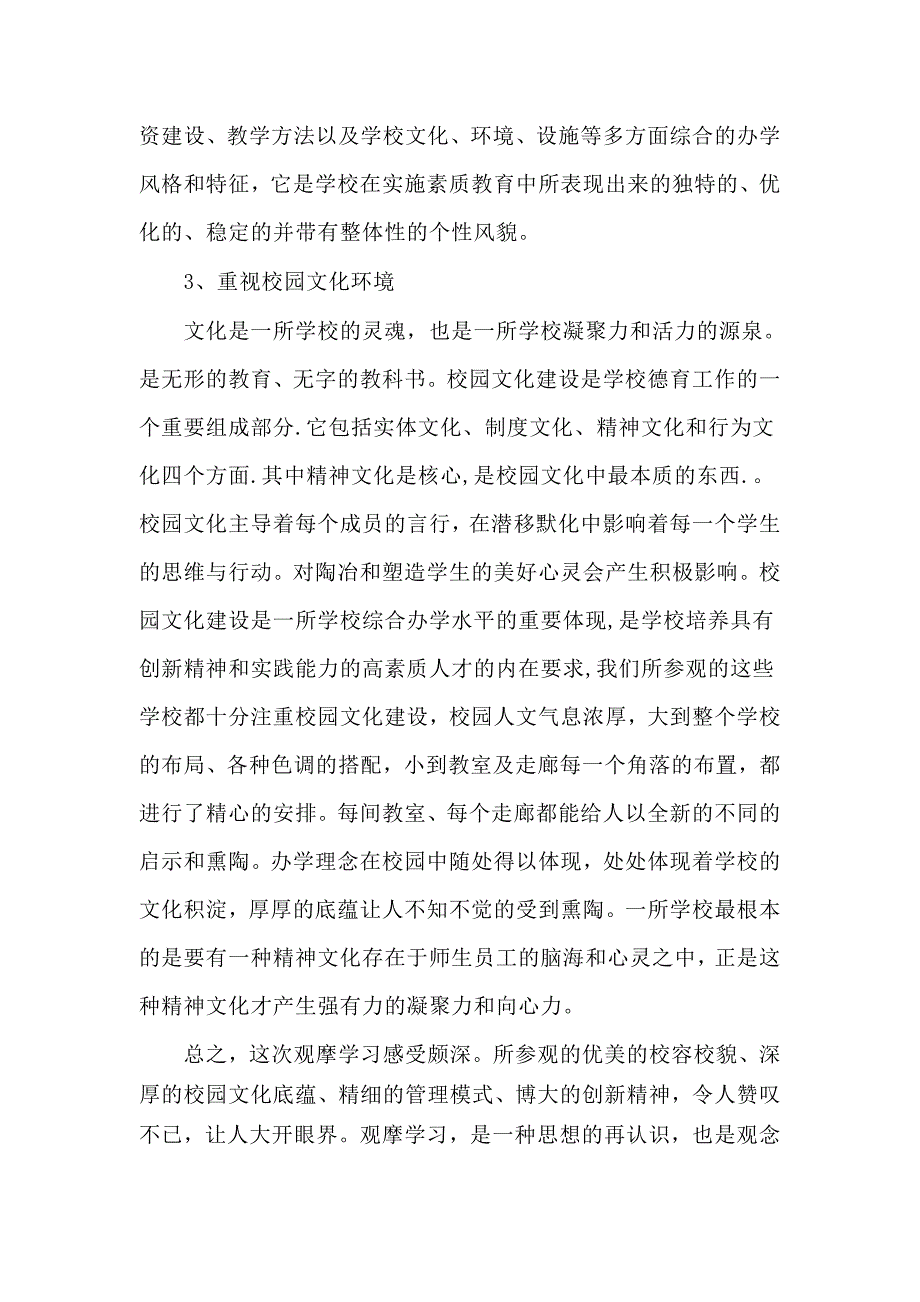 资建设、教学方法以及学校文化、环境、设施等多方面综合的办学风格和特征，它是学校在实施素质教育中所表现出来的独特的、优化的、稳定的并带有整体性的个性风貌。

3、重视校园文化环境

文化是一所学校的灵魂，也是一所学校凝聚力和活力的源泉。是无形的教育、无字的教科书。校园文化建设是学校德育工作的一个重要组成部分.它包括实体文化、制度文化、精神文化和行为文化四个方面.其中精神文化是核心,是校园文化中最本质的东西.。校园文化主导着每个成员的言行，在潜移默化中影响着每一个学生的思维与行动。对陶冶和塑造学生的美好心灵会产生积极影响。校园文化建设是一所学校综合办学水平的重要体现,是学校培养具有创新精神和实践能力的高素质人才的内在要求,我们所参观的这些学校都十分注重校园文化建设，校园人文气息浓厚，大到整个学校的布局、各种色调的搭配，小到教室及走廊每一个角落的布置，都进行了精心的安排。每间教室、每个走廊都能给人以全新的不同的启示和熏陶。办学理念在校园中随处得以体现，处处体现着学校的文化积淀，厚厚的底蕴让人不知不觉的受到熏陶。一所学校最根本的是要有一种精神文化存在于师生员工的脑海和心灵之中，正是这种精神文化才产生强有力的凝聚力和向心力。

总之，这次观摩学习感受颇深。所参观的优美的校容校貌、深厚的校园文化底蕴、精细的管理模式、博大的创新精神，令人赞叹不已，让人大开眼界。观摩学习，是一种思想的再认识，也是观念